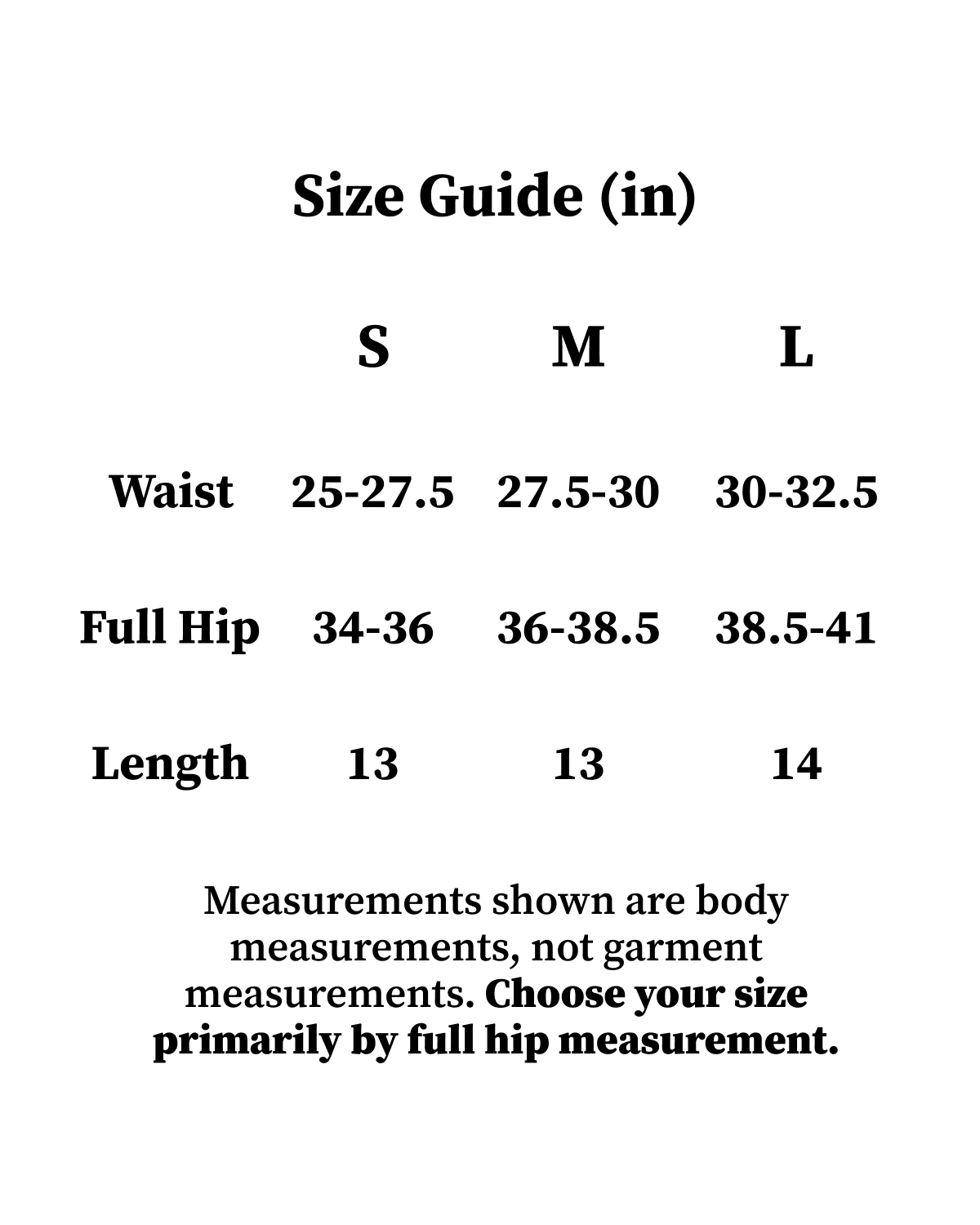 Size Guide (in)

| | S | M | L |
|---|---|---|---|
| Waist | 25-27.5 | 27.5-30 | 30-32.5 |
| Full Hip | 34-36 | 36-38.5 | 38.5-41 |
| Length | 13 | 13 | 14 |

Measurements shown are body measurements, not garment measurements. Choose your size primarily by full hip measurement.